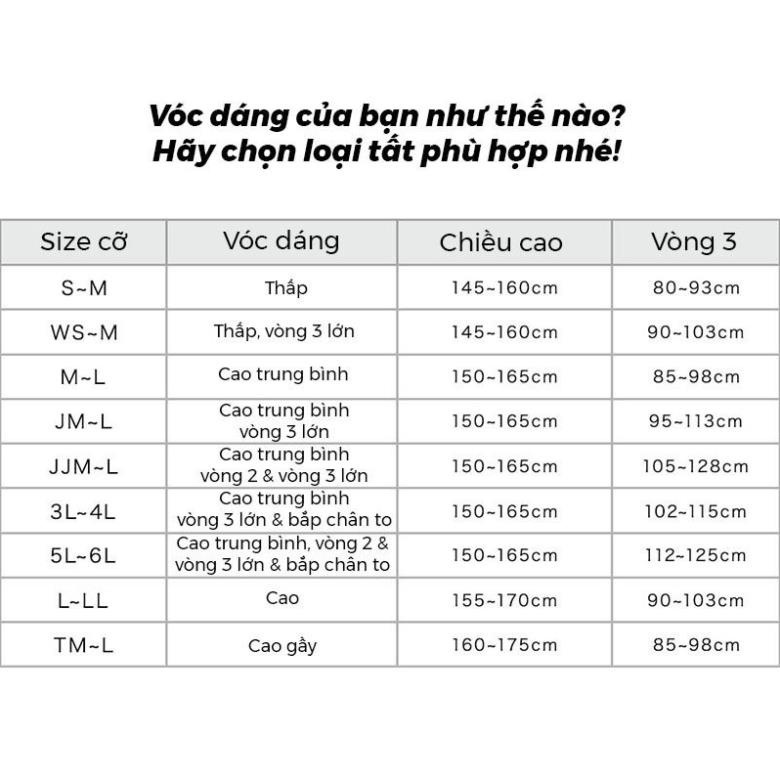 Vóc dáng của bạn như thế nào?
Hãy chọn loại tất phù hợp nhé!

| Size cỡ | Vóc dáng | Chiều cao | Vòng 3 |
|---|---|---|---|
| S~M | Thấp | 145~160cm | 80~93cm |
| WS~M | Thấp, vòng 3 lớn | 145~160cm | 90~103cm |
| M~L | Cao trung bình | 150~165cm | 85~98cm |
| JM~L | Cao trung bình vòng 3 lớn | 150~165cm | 95~113cm |
| JJM~L | Cao trung bình vòng 2 & vòng 3 lớn | 150~165cm | 105~128cm |
| 3L~4L | Cao trung bình vòng 3 lớn & bắp chân to | 150~165cm | 102~115cm |
| 5L~6L | Cao trung bình, vòng 2 & vòng 3 lớn & bắp chân to | 150~165cm | 112~125cm |
| L~LL | Cao | 155~170cm | 90~103cm |
| TM~L | Cao gầy | 160~175cm | 85~98cm |